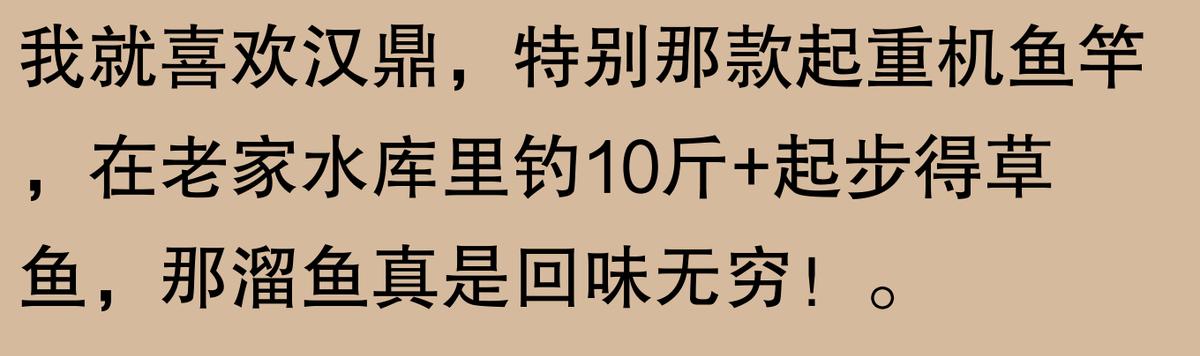 我就喜欢汉鼎，特别那款起重机鱼竿，在老家水库里钓10斤+起步得草鱼，那溜鱼真是回味无穷！。